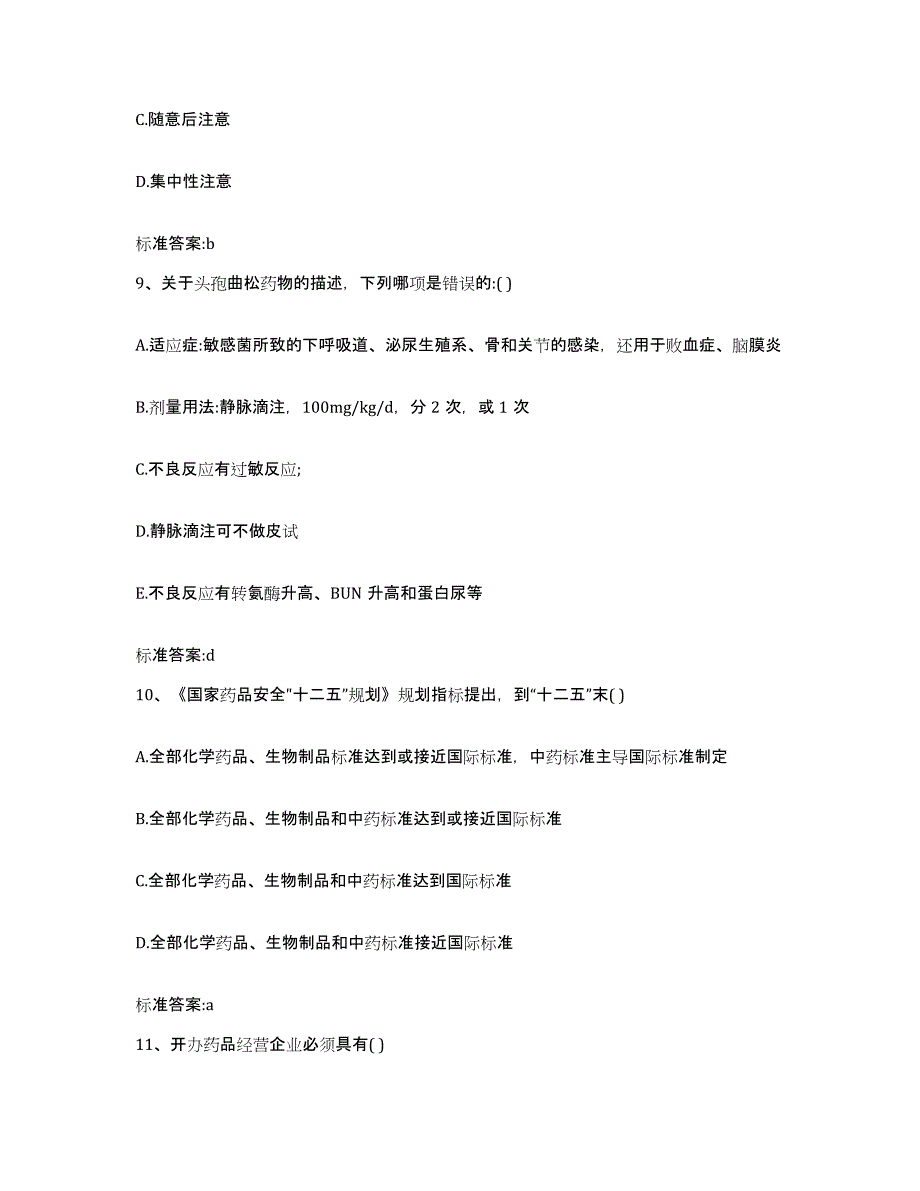 C.随意后注意

D.集中性注意

标准答案:b

9、关于头孢曲松药物的描述，下列哪项是错误的:( )

A.适应症:敏感菌所致的下呼吸道、泌尿生殖系、骨和关节的感染，还用于败血症、脑膜炎

B.剂量用法:静脉滴注，100mg/kg/d，分 2 次，或 1 次

C.不良反应有过敏反应;

D.静脉滴注可不做皮试

E.不良反应有转氨酶升高、BUN 升高和蛋白尿等

标准答案:d

10、《国家药品安全"十二五"规划》规划指标提出，到“十二五”末( )

A.全部化学药品、生物制品标准达到或接近国际标准，中药标准主导国际标准制定

B.全部化学药品、生物制品和中药标准达到或接近国际标准

C.全部化学药品、生物制品和中药标准达到国际标准

D.全部化学药品、生物制品和中药标准接近国际标准

标准答案:a

11、开办药品经营企业必须具有( )